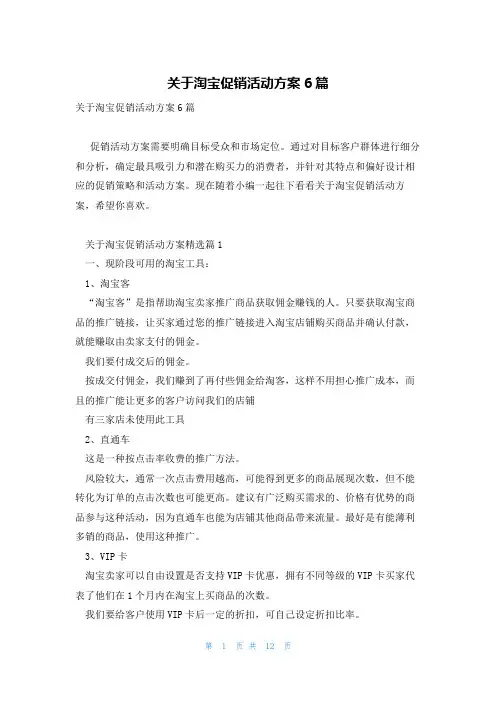 关于淘宝促销活动方案 6 篇

关于淘宝促销活动方案 6 篇

促销活动方案需要明确目标受众和市场定位。通过对目标客户群体进行细分和分析，确定最具吸引力和潜在购买力的消费者，并针对其特点和偏好设计相应的促销策略和活动方案。现在随着小编一起往下看看关于淘宝促销活动方案，希望你喜欢。

关于淘宝促销活动方案精选篇 1

一、现阶段可用的淘宝工具：

1、淘宝客

“淘宝客”是指帮助淘宝卖家推广商品获取佣金赚钱的人。只要获取淘宝商品的推广链接，让买家通过您的推广链接进入淘宝店铺购买商品并确认付款，就能赚取由卖家支付的佣金。

我们要付成交后的佣金。

按成交付佣金，我们赚到了再付些佣金给淘客，这样不用担心推广成本，而且的推广能让更多的客户访问我们的店铺

有三家店未使用此工具

2、直通车

这是一种按点击率收费的推广方法。

风险较大，通常一次点击费用越高，可能得到更多的商品展现次数，但不能转化为订单的点击次数也可能更高。建议有广泛购买需求的、价格有优势的商品参与这种活动，因为直通车也能为店铺其他商品带来流量。最好是有能薄利多销的商品，使用这种推广。

3、VIP 卡

淘宝卖家可以自由设置是否支持 VIP 卡优惠，拥有不同等级的 VIP 卡买家代表了他们在 1 个月内在淘宝上买商品的次数。

我们要给客户使用 VIP 卡后一定的折扣，可自己设定折扣比率。

第 1 页 共 12 页